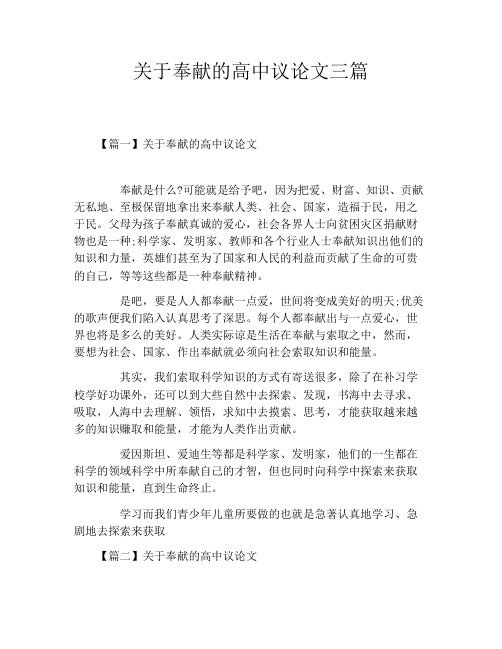 关于奉献的高中议论文三篇

【篇一】关于奉献的高中议论文

奉献是什么?可能就是给予吧，因为把爱、财富、知识、贡献无私地、至极保留地拿出来奉献人类、社会、国家，造福于民，用之于民。父母为孩子奉献真诚的爱心，社会各界人士向贫困灾区捐献财物也是一种;科学家、发明家、教师和各个行业人士奉献知识出他们的知识和力量，英雄们甚至为了国家和人民的利益而贡献了生命的可贵的自己，等等这些都是一种奉献精神。

是吧，要是人人都奉献一点爱，世间将变成美好的明天;优美的歌声便我们陷入认真思考了深思。每个人都奉献出与一点爱心，世界也将是多么的美好。人类实际谅是生活在奉献与索取之中，然而，要想为社会、国家、作出奉献就必须向社会索取知识和能量。

其实，我们索取科学知识的方式有寄送很多，除了在补习学校学好功课外，还可以到大些自然中去探索、发现，书海中去寻求、吸取，人海中去理解、领悟，求知中去摸索、思考，才能获取越来越多的知识赚取和能量，才能为人类作出贡献。

爱因斯坦、爱迪生等都是科学家、发明家，他们的一生都在科学的领域科学中所奉献自己的才智，但也同时向科学中探索来获取知识和能量，直到生命终止。

学习而我们青少年儿童所要做的也就是急著认真地学习、急剧地去探索来获取

【篇二】关于奉献的高中议论文